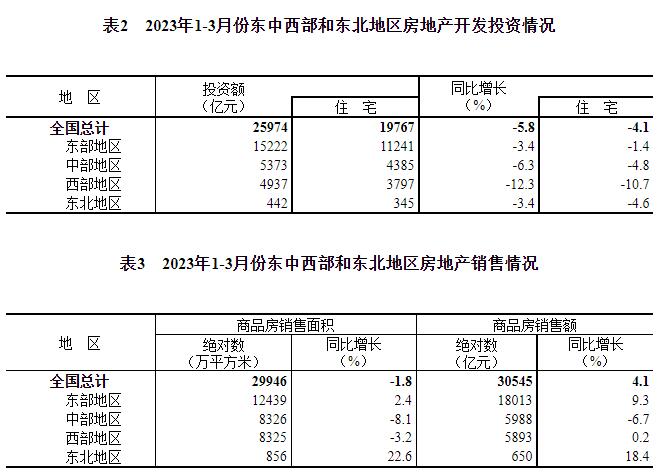 表2　2023年1-3月份东中西部和东北地区房地产开发投资情况

| 地　区 | 投资额（亿元） | 住　宅 | 同比增长（%） | 住　宅 |
|---|---|---|---|---|
| 全国总计 | 25974 | 19767 | -5.8 | -4.1 |
| 东部地区 | 15222 | 11241 | -3.4 | -1.4 |
| 中部地区 | 5373 | 4385 | -6.3 | -4.8 |
| 西部地区 | 4937 | 3797 | -12.3 | -10.7 |
| 东北地区 | 442 | 345 | -3.4 | -4.6 |

表3　2023年1-3月份东中西部和东北地区房地产销售情况

| 地　区 | 商品房销售面积 绝对数（万平方米） | 商品房销售面积 同比增长（%） | 商品房销售额 绝对数（亿元） | 商品房销售额 同比增长（%） |
|---|---|---|---|---|
| 全国总计 | 29946 | -1.8 | 30545 | 4.1 |
| 东部地区 | 12439 | 2.4 | 18013 | 9.3 |
| 中部地区 | 8326 | -8.1 | 5988 | -6.7 |
| 西部地区 | 8325 | -3.2 | 5893 | 0.2 |
| 东北地区 | 856 | 22.6 | 650 | 18.4 |